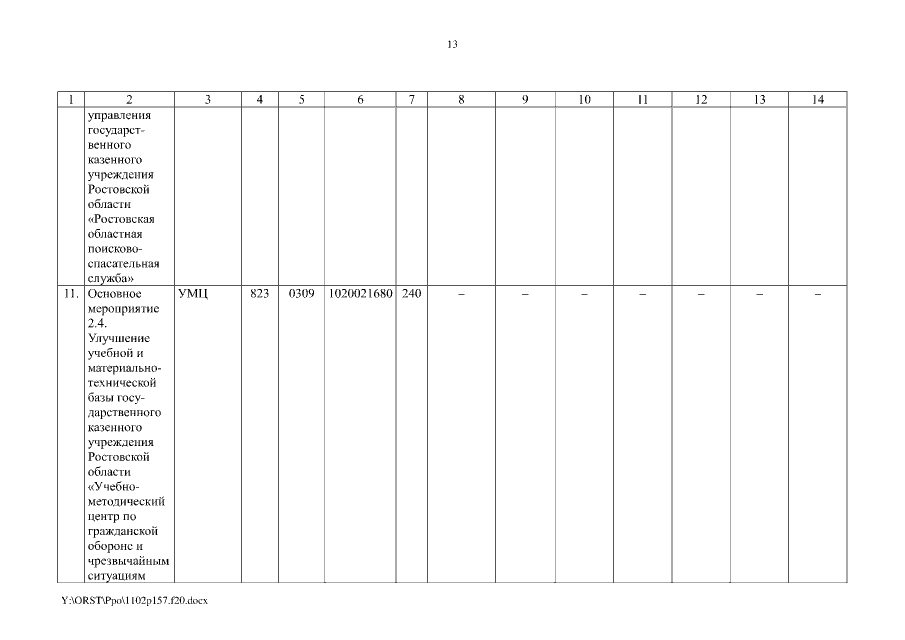 13

| 1 | 2 | 3 | 4 | 5 | 6 | 7 | 8 | 9 | 10 | 11 | 12 | 13 | 14 |
|---|---|---|---|---|---|---|---|---|---|---|---|---|---|
| | управления государственного казенного учреждения Ростовской области «Ростовская областная поисково-спасательная служба» | | | | | | | | | | | | |
| 11. | Основное мероприятие 2.4. Улучшение учебной и материально-технической базы государственного казенного учреждения Ростовской области «Учебно-методический центр по гражданской обороне и чрезвычайным ситуациям | УМЦ | 823 | 0309 | 1020021680 | 240 | – | – | – | – | – | – | – |

Y:\ORST\Ppo\1102p157.f20.docx